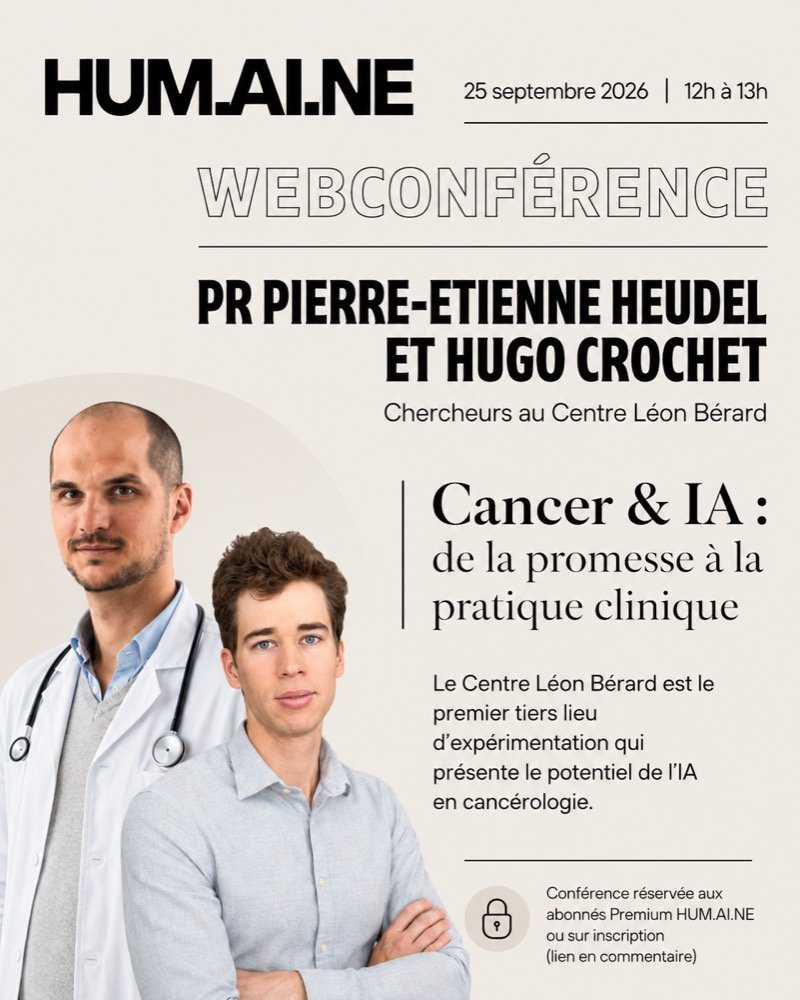 HUM.AI.NE

25 septembre 2026 | 12h à 13h

WEBCONFÉRENCE

PR PIERRE-ETIENNE HEUDEL ET HUGO CROCHET

Chercheurs au Centre Léon Bérard

Cancer & IA : de la promesse à la pratique clinique

Le Centre Léon Bérard est le premier tiers lieu d'expérimentation qui présente le potentiel de l'IA en cancérologie.

Conférence réservée aux abonnés Premium HUM.AI.NE ou sur inscription (lien en commentaire)